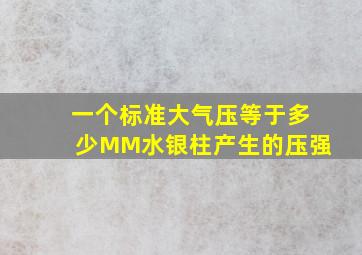 一个标准大气压等于多少MM水银柱产生的压强